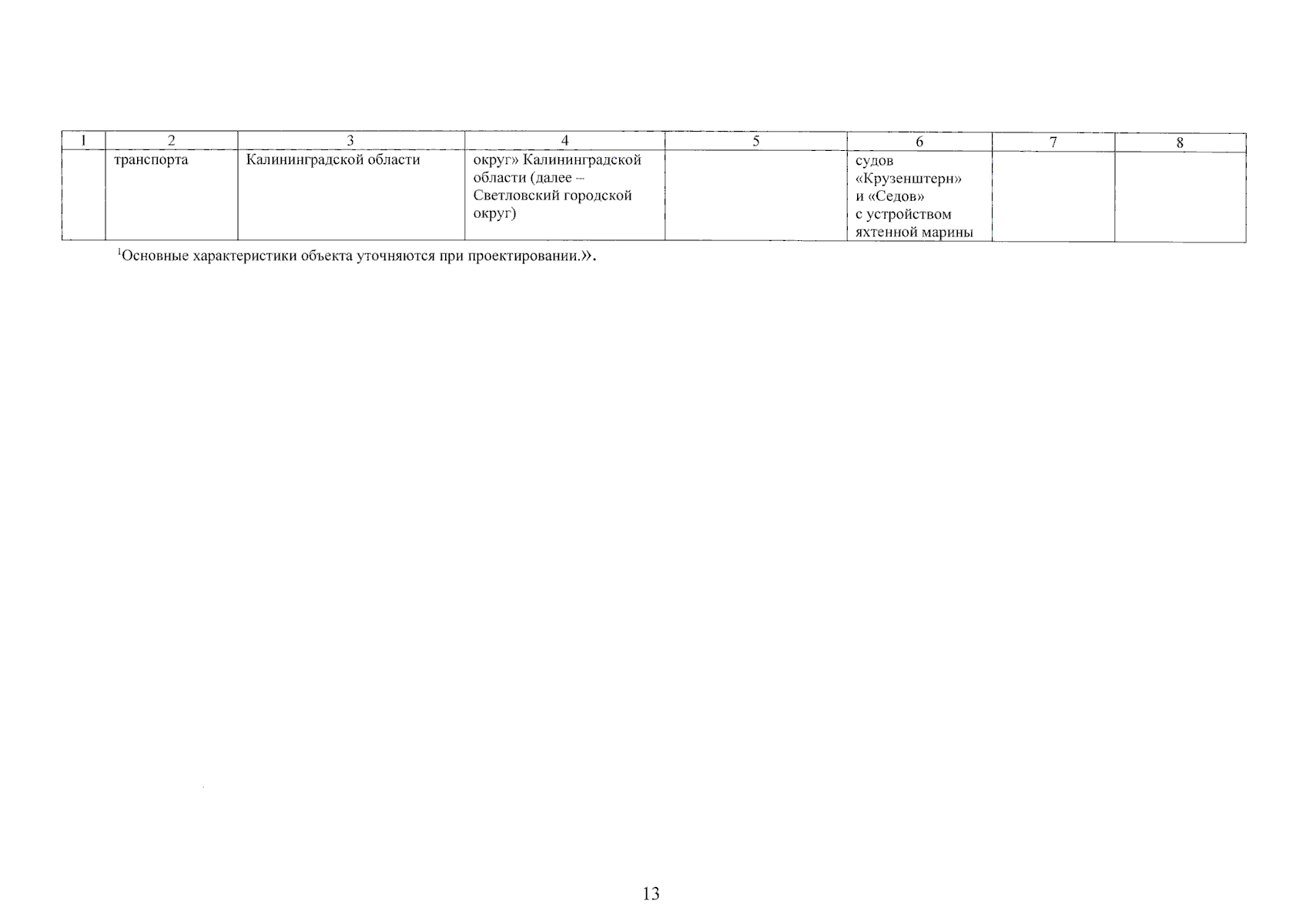 | 1 | 2 | 3 | 4 | 5 | 6 | 7 | 8 |
|---|---|---|---|---|---|---|---|
| | транспорта | Калининградской области | округ» Калининградской области (далее – Светловский городской округ) | | судов «Крузенштерн» и «Седов» с устройством яхтенной марины | | |

$^1$Основные характеристики объекта уточняются при проектировании.».

13